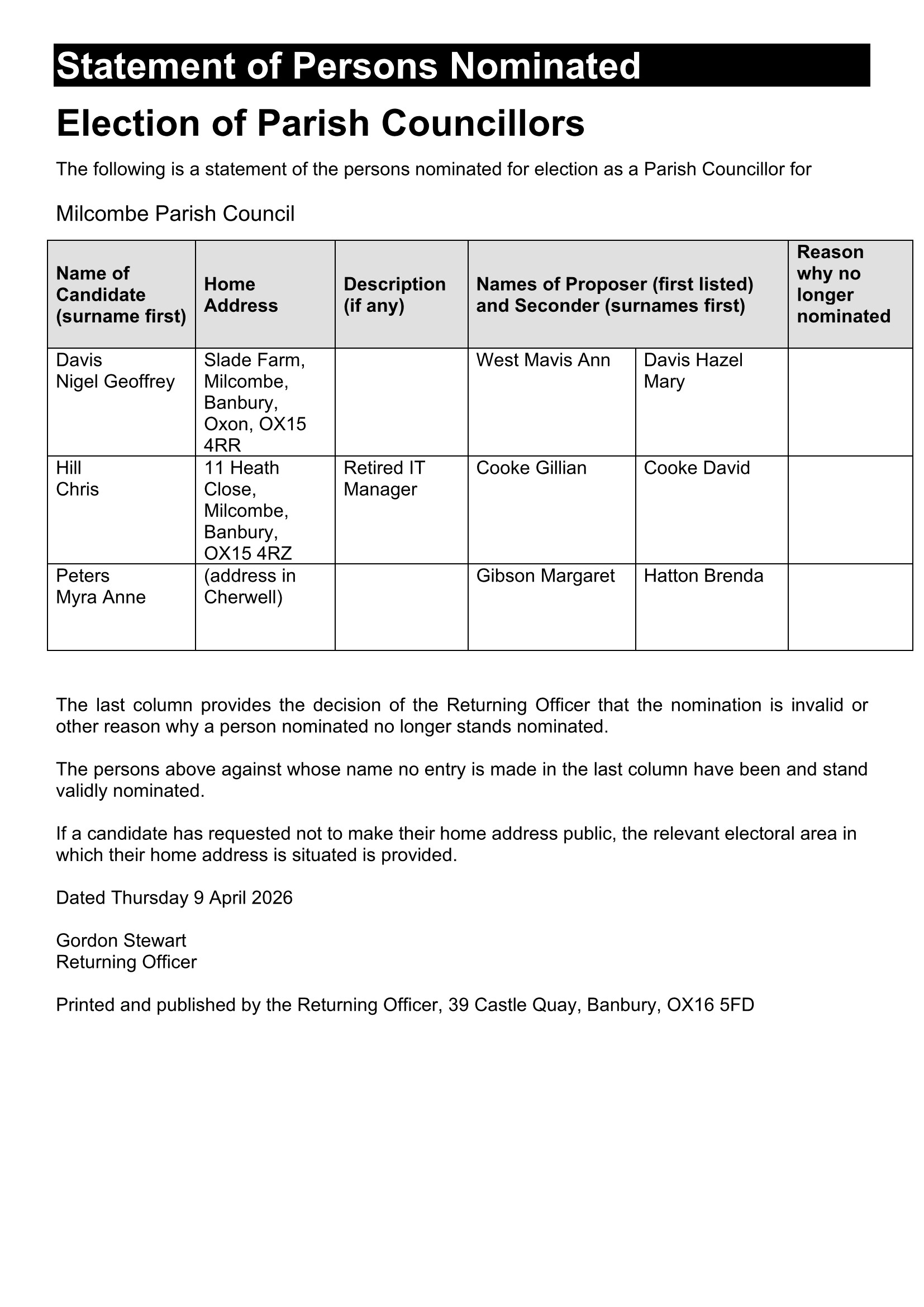 Statement of Persons Nominated

Election of Parish Councillors

The following is a statement of the persons nominated for election as a Parish Councillor for

Milcombe Parish Council

| Name of Candidate (surname first) | Home Address | Description (if any) | Names of Proposer (first listed) and Seconder (surnames first) | | Reason why no longer nominated |
|---|---|---|---|---|---|
| Davis Nigel Geoffrey | Slade Farm, Milcombe, Banbury, Oxon, OX15 4RR | | West Mavis Ann | Davis Hazel Mary | |
| Hill Chris | 11 Heath Close, Milcombe, Banbury, OX15 4RZ | Retired IT Manager | Cooke Gillian | Cooke David | |
| Peters Myra Anne | (address in Cherwell) | | Gibson Margaret | Hatton Brenda | |

The last column provides the decision of the Returning Officer that the nomination is invalid or other reason why a person nominated no longer stands nominated.

The persons above against whose name no entry is made in the last column have been and stand validly nominated.

If a candidate has requested not to make their home address public, the relevant electoral area in which their home address is situated is provided.

Dated Thursday 9 April 2026

Gordon Stewart
Returning Officer

Printed and published by the Returning Officer, 39 Castle Quay, Banbury, OX16 5FD